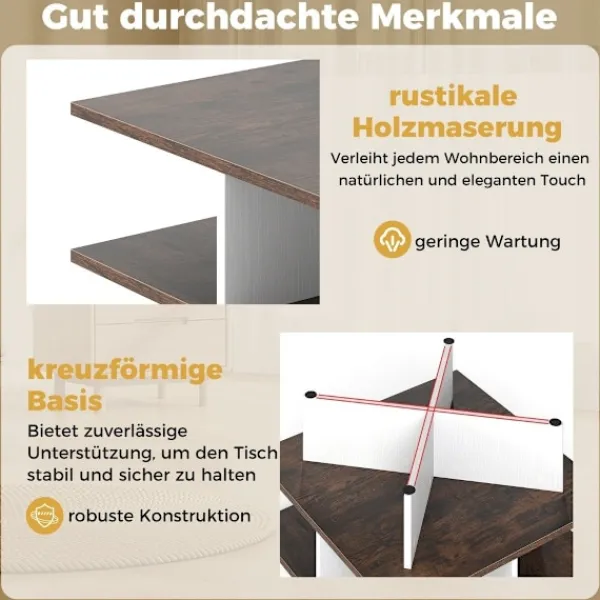 Gut durchdachte Merkmale

rustikale Holzmaserung

Verleiht jedem Wohnbereich einen natürlichen und eleganten Touch

geringe Wartung

kreuzförmige Basis

Bietet zuverlässige Unterstützung, um den Tisch stabil und sicher zu halten

robuste Konstruktion